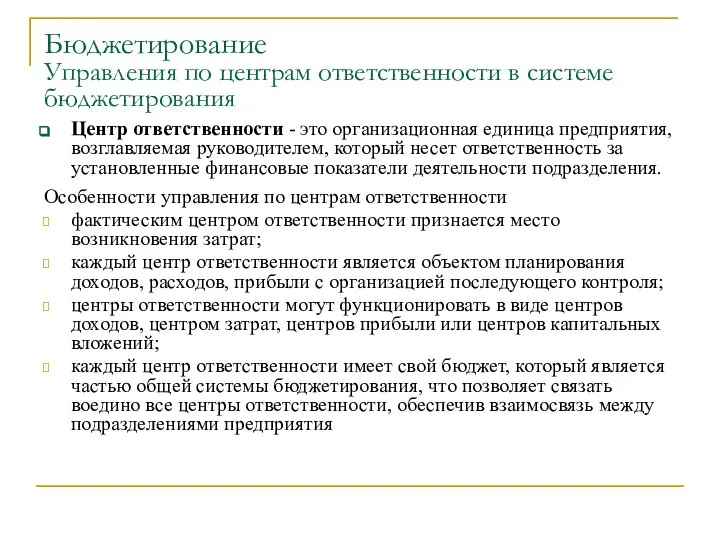 Бюджетирование
Управления по центрам ответственности в системе бюджетирования

Центр ответственности - это организационная единица предприятия, возглавляемая руководителем, который несет ответственность за установленные финансовые показатели деятельности подразделения.

Особенности управления по центрам ответственности

фактическим центром ответственности признается место возникновения затрат;

каждый центр ответственности является объектом планирования доходов, расходов, прибыли с организацией последующего контроля;

центры ответственности могут функционировать в виде центров доходов, центром затрат, центров прибыли или центров капитальных вложений;

каждый центр ответственности имеет свой бюджет, который является частью общей системы бюджетирования, что позволяет связать воедино все центры ответственности, обеспечив взаимосвязь между подразделениями предприятия